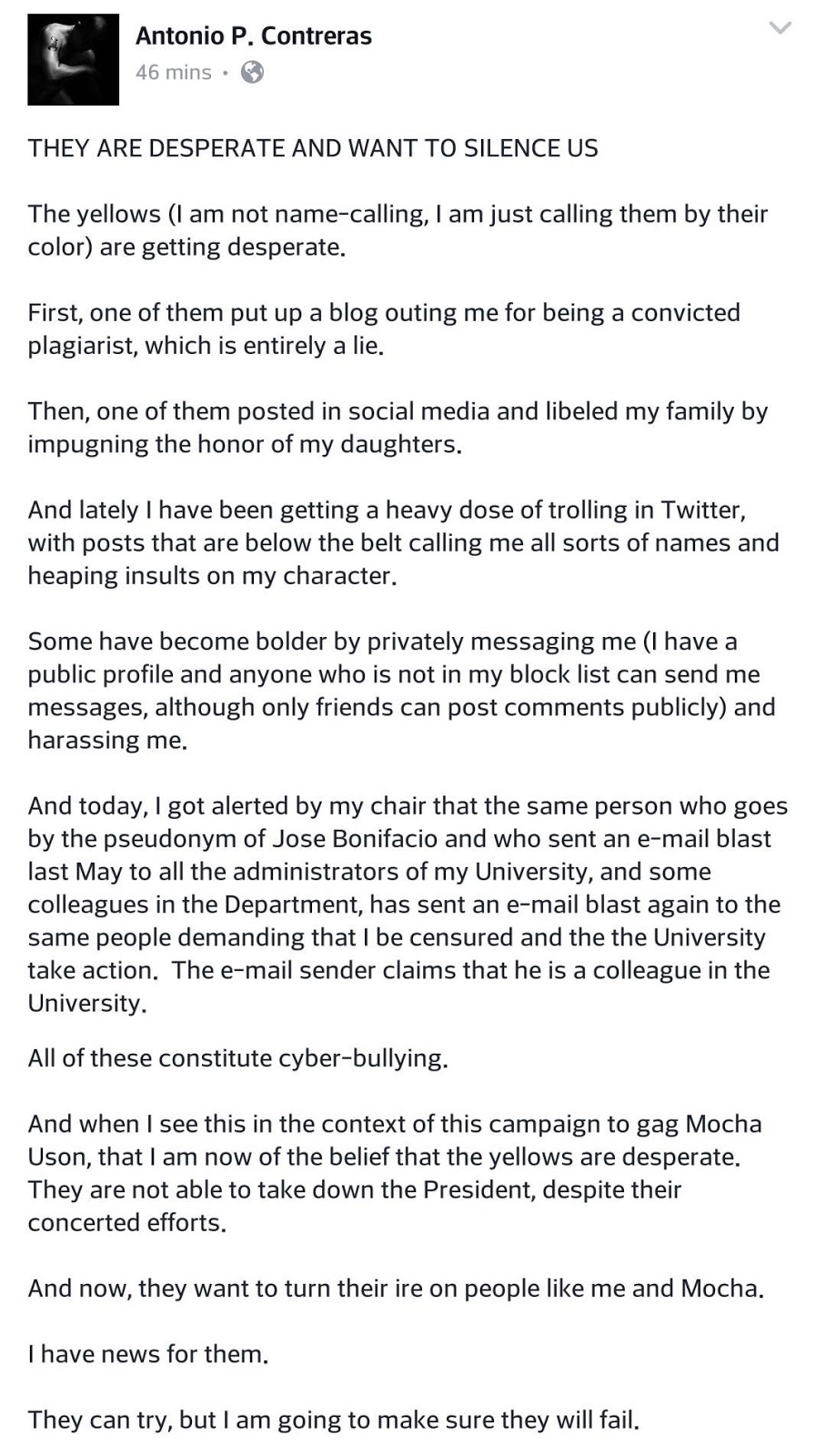 Antonio P. Contreras
46 mins ·

THEY ARE DESPERATE AND WANT TO SILENCE US

The yellows (I am not name-calling, I am just calling them by their color) are getting desperate.

First, one of them put up a blog outing me for being a convicted plagiarist, which is entirely a lie.

Then, one of them posted in social media and libeled my family by impugning the honor of my daughters.

And lately I have been getting a heavy dose of trolling in Twitter, with posts that are below the belt calling me all sorts of names and heaping insults on my character.

Some have become bolder by privately messaging me (I have a public profile and anyone who is not in my block list can send me messages, although only friends can post comments publicly) and harassing me.

And today, I got alerted by my chair that the same person who goes by the pseudonym of Jose Bonifacio and who sent an e-mail blast last May to all the administrators of my University, and some colleagues in the Department, has sent an e-mail blast again to the same people demanding that I be censured and the the University take action. The e-mail sender claims that he is a colleague in the University.

All of these constitute cyber-bullying.

And when I see this in the context of this campaign to gag Mocha Uson, that I am now of the belief that the yellows are desperate. They are not able to take down the President, despite their concerted efforts.

And now, they want to turn their ire on people like me and Mocha.

I have news for them.

They can try, but I am going to make sure they will fail.